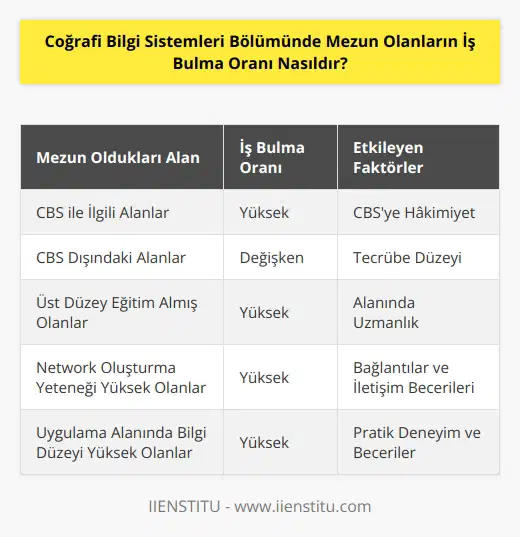 Coğrafi Bilgi Sistemleri Bölümünde Mezun Olanların İş Bulma Oranı Nasıldır?

| Mezun Oldukları Alan | İş Bulma Oranı | Etkileyen Faktörler |
|---|---|---|
| CBS ile İlgili Alanlar | Yüksek | CBS'ye Hâkimiyet |
| CBS Dışındaki Alanlar | Değişken | Tecrübe Düzeyi |
| Üst Düzey Eğitim Almış Olanlar | Yüksek | Alanında Uzmanlık |
| Network Oluşturma Yeteneği Yüksek Olanlar | Yüksek | Bağlantılar ve İletişim Becerileri |
| Uygulama Alanında Bilgi Düzeyi Yüksek Olanlar | Yüksek | Pratik Deneyim ve Beceriler |

IIENSTITU - www.iienstitu.com